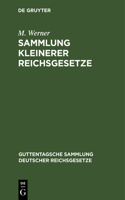 DE GRUYTER

M. Werner

SAMMLUNG KLEINERER REICHSGESETZE

GUTTENTAGSCHE SAMMLUNG DEUTSCHER REICHSGESETZE

DE
G